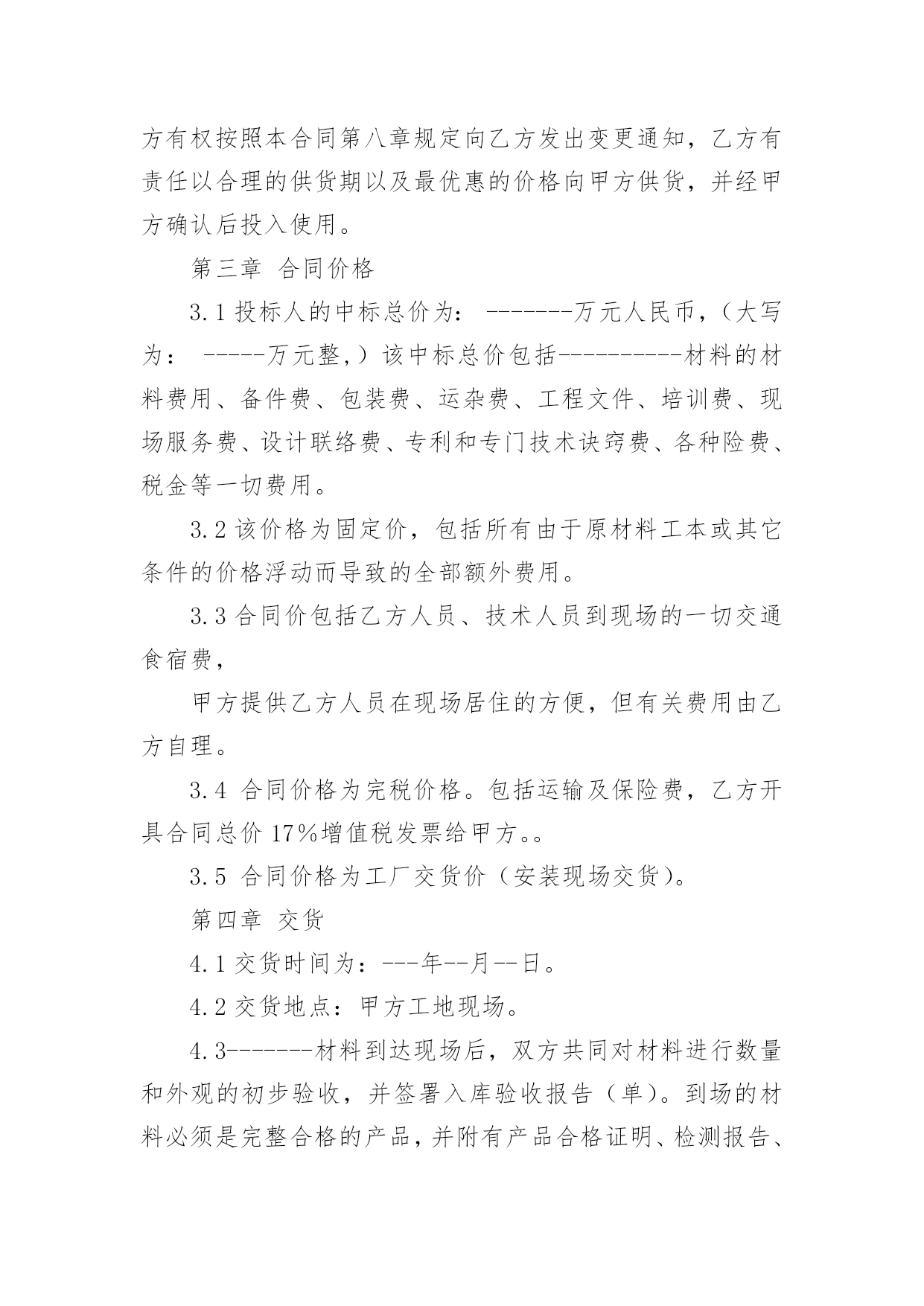 方有权按照本合同第八章规定向乙方发出变更通知，乙方有责任以合理的供货期以及最优惠的价格向甲方供货，并经甲方确认后投入使用。

第三章 合同价格

3.1 投标人的中标总价为： -------万元人民币，（大写为： -----万元整,）该中标总价包括----------材料的材料费用、备件费、包装费、运杂费、工程文件、培训费、现场服务费、设计联络费、专利和专门技术诀窍费、各种险费、税金等一切费用。

3.2 该价格为固定价，包括所有由于原材料工本或其它条件的价格浮动而导致的全部额外费用。

3.3 合同价包括乙方人员、技术人员到现场的一切交通食宿费，

甲方提供乙方人员在现场居住的方便，但有关费用由乙方自理。

3.4 合同价格为完税价格。包括运输及保险费，乙方开具合同总价 17%增值税发票给甲方。。

3.5 合同价格为工厂交货价（安装现场交货）。

第四章 交货

4.1 交货时间为：---年--月--日。

4.2 交货地点：甲方工地现场。

4.3-------材料到达现场后，双方共同对材料进行数量和外观的初步验收，并签署入库验收报告（单）。到场的材料必须是完整合格的产品，并附有产品合格证明、检测报告、